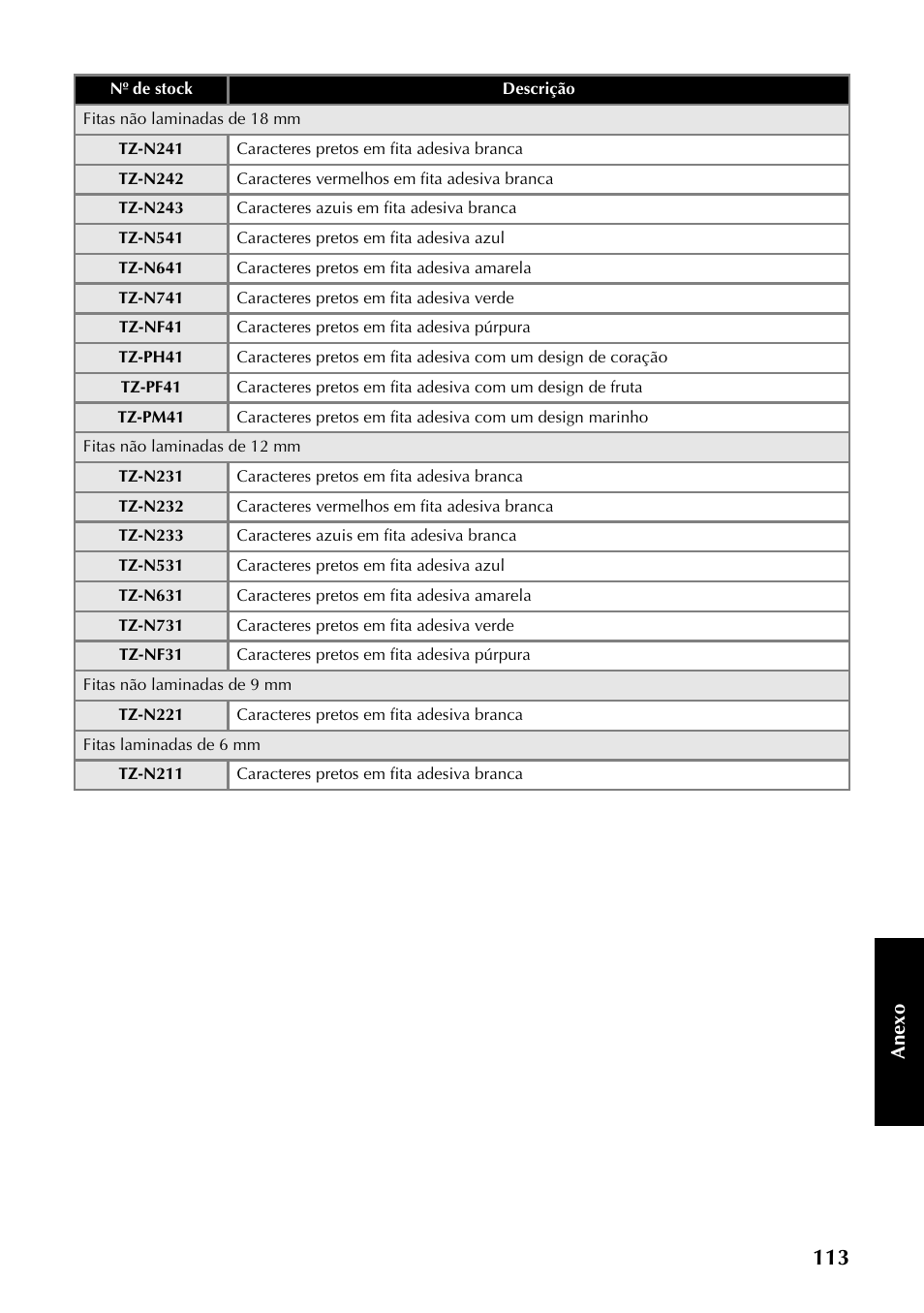 | Nº de stock | Descrição |
|---|---|
| Fitas não laminadas de 18 mm | |
| TZ-N241 | Caracteres pretos em fita adesiva branca |
| TZ-N242 | Caracteres vermelhos em fita adesiva branca |
| TZ-N243 | Caracteres azuis em fita adesiva branca |
| TZ-N541 | Caracteres pretos em fita adesiva azul |
| TZ-N641 | Caracteres pretos em fita adesiva amarela |
| TZ-N741 | Caracteres pretos em fita adesiva verde |
| TZ-NF41 | Caracteres pretos em fita adesiva púrpura |
| TZ-PH41 | Caracteres pretos em fita adesiva com um design de coração |
| TZ-PF41 | Caracteres pretos em fita adesiva com um design de fruta |
| TZ-PM41 | Caracteres pretos em fita adesiva com um design marinho |
| Fitas não laminadas de 12 mm | |
| TZ-N231 | Caracteres pretos em fita adesiva branca |
| TZ-N232 | Caracteres vermelhos em fita adesiva branca |
| TZ-N233 | Caracteres azuis em fita adesiva branca |
| TZ-N531 | Caracteres pretos em fita adesiva azul |
| TZ-N631 | Caracteres pretos em fita adesiva amarela |
| TZ-N731 | Caracteres pretos em fita adesiva verde |
| TZ-NF31 | Caracteres pretos em fita adesiva púrpura |
| Fitas não laminadas de 9 mm | |
| TZ-N221 | Caracteres pretos em fita adesiva branca |
| Fitas laminadas de 6 mm | |
| TZ-N211 | Caracteres pretos em fita adesiva branca |

Anexo

113